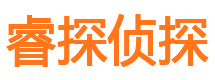 睿探侦探